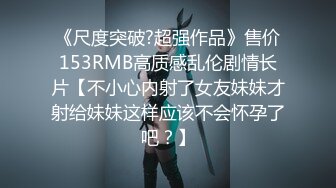 《尺度突破?超强作品》售价153RMB高质感乱伦剧情长片【不小心内射了女友妹妹才射给妹妹这样应该不会怀孕了吧？】